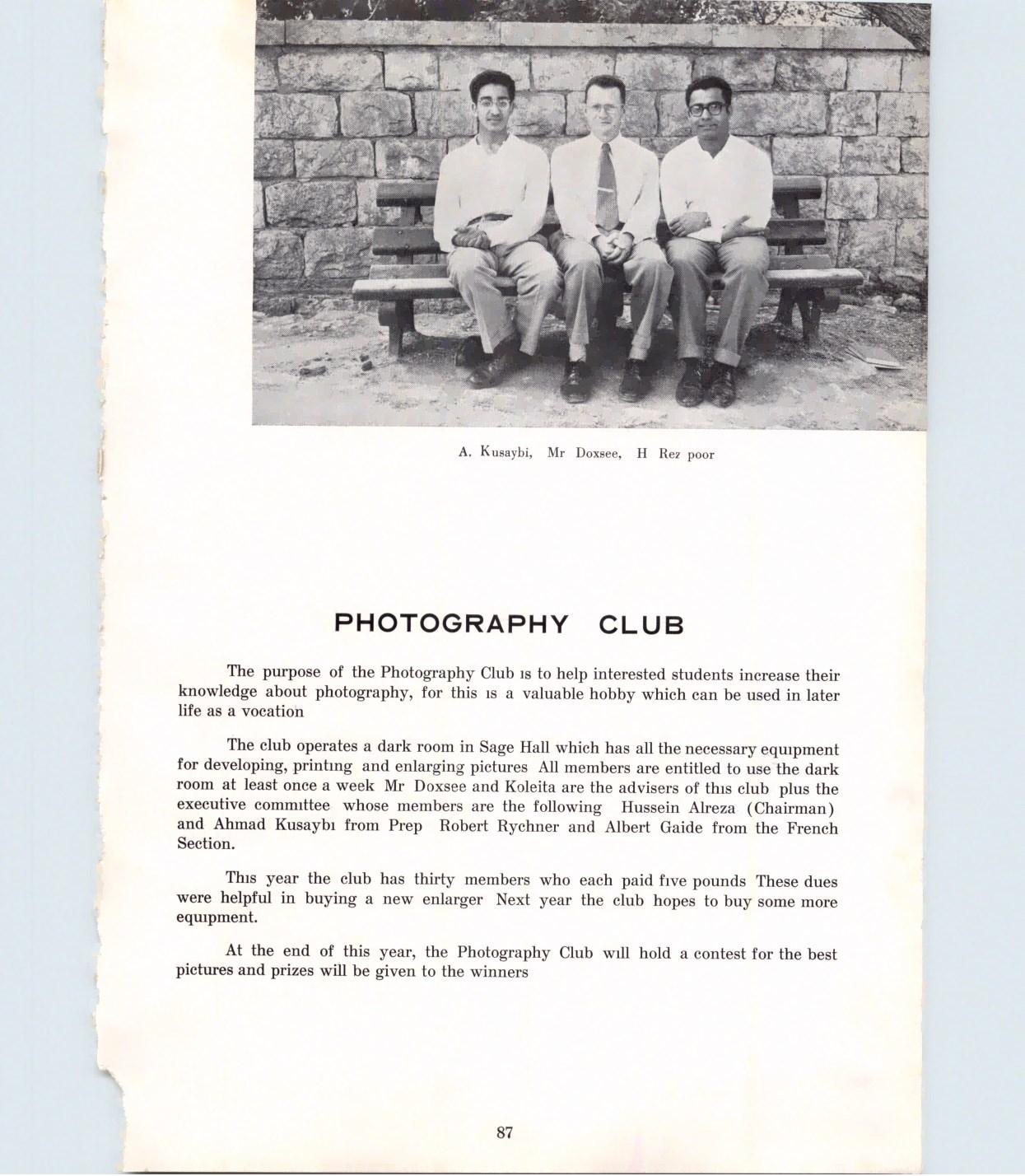 A. Kusaybi, Mr Doxsee, H Rez poor

PHOTOGRAPHY CLUB

The purpose of the Photography Club is to help interested students increase their knowledge about photography, for this is a valuable hobby which can be used in later life as a vocation

The club operates a dark room in Sage Hall which has all the necessary equipment for developing, printing and enlarging pictures All members are entitled to use the dark room at least once a week Mr Doxsee and Koleita are the advisers of this club plus the executive committee whose members are the following Hussein Alreza (Chairman) and Ahmad Kusaybi from Prep Robert Rychner and Albert Gaide from the French Section.

This year the club has thirty members who each paid five pounds These dues were helpful in buying a new enlarger Next year the club hopes to buy some more equipment.

At the end of this year, the Photography Club will hold a contest for the best pictures and prizes will be given to the winners

87